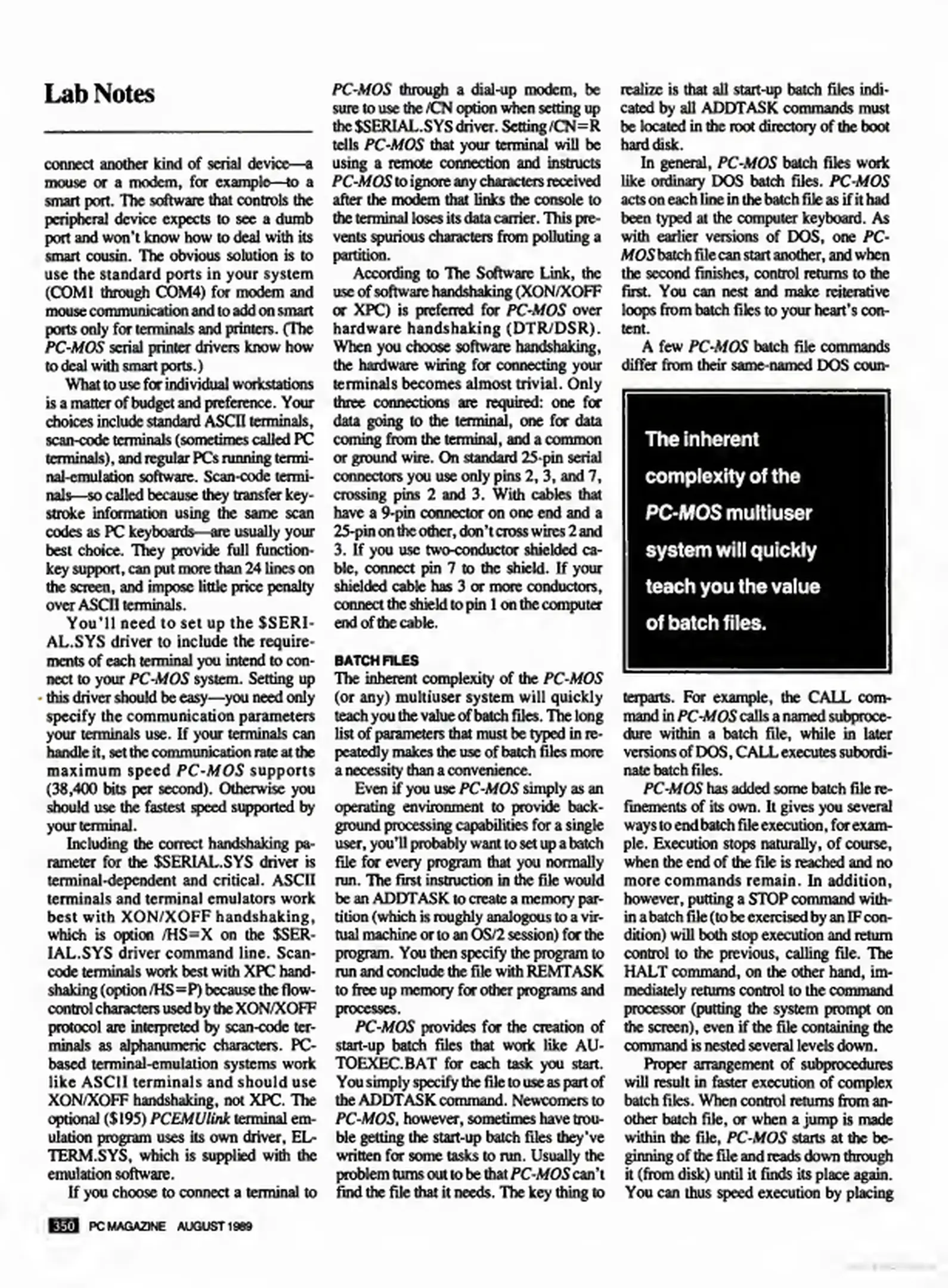 Lab Notes

connect another kind of serial device—a mouse or a modem, for example—to a smart port. The software that controls the peripheral device expects to see a dumb port and won't know how to deal with its smart cousin. The obvious solution is to use the standard ports in your system (COM1 through COM4) for modem and mouse communication and to add on smart ports only for terminals and printers. (The PC-MOS serial printer drivers know how to deal with smart ports.)

What to use for individual workstations is a matter of budget and preference. Your choices include standard ASCII terminals, scan-code terminals (sometimes called PC terminals), and regular PCs running terminal-emulation software. Scan-code terminals—so called because they transfer keystroke information using the same scan codes as PC keyboards—are usually your best choice. They provide full function-key support, can put more than 24 lines on the screen, and impose little price penalty over ASCII terminals.

You'll need to set up the $SERIAL.SYS driver to include the requirements of each terminal you intend to connect to your PC-MOS system. Setting up this driver should be easy—you need only specify the communication parameters your terminals use. If your terminals can handle it, set the communication rate at the maximum speed PC-MOS supports (38,400 bits per second). Otherwise you should use the fastest speed supported by your terminal.

Including the correct handshaking parameter for the $SERIAL.SYS driver is terminal-dependent and critical. ASCII terminals and terminal emulators work best with XON/XOFF handshaking, which is option /HS=X on the $SERIAL.SYS driver command line. Scan-code terminals work best with XPC handshaking (option /HS=P) because the flow-control characters used by the XON/XOFF protocol are interpreted by scan-code terminals as alphanumeric characters. PC-based terminal-emulation systems work like ASCII terminals and should use XON/XOFF handshaking, not XPC. The optional ($195) PCEMUlink terminal emulation program uses its own driver, ELTERM.SYS, which is supplied with the emulation software.

If you choose to connect a terminal to PC-MOS through a dial-up modem, be sure to use the /CN option when setting up the $SERIAL.SYS driver. Setting /CN=R tells PC-MOS that your terminal will be using a remote connection and instructs PC-MOS to ignore any characters received after the modem that links the console to the terminal loses its data carrier. This prevents spurious characters from polluting a partition.

According to The Software Link, the use of software handshaking (XON/XOFF or XPC) is preferred for PC-MOS over hardware handshaking (DTR/DSR). When you choose software handshaking, the hardware wiring for connecting your terminals becomes almost trivial. Only three connections are required: one for data going to the terminal, one for data coming from the terminal, and a common or ground wire. On standard 25-pin serial connectors you use only pins 2, 3, and 7, crossing pins 2 and 3. With cables that have a 9-pin connector on one end and a 25-pin on the other, don't cross wires 2 and 3. If you use two-conductor shielded cable, connect pin 7 to the shield. If your shielded cable has 3 or more conductors, connect the shield to pin 1 on the computer end of the cable.

BATCH FILES
The inherent complexity of the PC-MOS (or any) multiuser system will quickly teach you the value of batch files. The long list of parameters that must be typed in repeatedly makes the use of batch files more a necessity than a convenience.

Even if you use PC-MOS simply as an operating environment to provide background processing capabilities for a single user, you'll probably want to set up a batch file for every program that you normally run. The first instruction in the file would be an ADDTASK to create a memory partition (which is roughly analogous to a virtual machine or to an OS/2 session) for the program. You then specify the program to run and conclude the file with REMTASK to free up memory for other programs and processes.

PC-MOS provides for the creation of start-up batch files that work like AUTOEXEC.BAT for each task you start. You simply specify the file to use as part of the ADDTASK command. Newcomers to PC-MOS, however, sometimes have trouble getting the start-up batch files they've written for some tasks to run. Usually the problem turns out to be that PC-MOS can't find the file that it needs. The key thing to realize is that all start-up batch files indicated by all ADDTASK commands must be located in the root directory of the boot hard disk.

In general, PC-MOS batch files work like ordinary DOS batch files. PC-MOS acts on each line in the batch file as if it had been typed at the computer keyboard. As with earlier versions of DOS, one PC-MOS batch file can start another, and when the second finishes, control returns to the first. You can nest and make reiterative loops from batch files to your heart's content.

A few PC-MOS batch file commands differ from their same-named DOS counterparts. For example, the CALL command in PC-MOS calls a named subprocedure within a batch file, while in later versions of DOS, CALL executes subordinate batch files.

The inherent complexity of the PC-MOS multiuser system will quickly teach you the value of batch files.

PC-MOS has added some batch file refinements of its own. It gives you several ways to end batch file execution, for example. Execution stops naturally, of course, when the end of the file is reached and no more commands remain. In addition, however, putting a STOP command within a batch file (to be exercised by an IF condition) will both stop execution and return control to the previous, calling file. The HALT command, on the other hand, immediately returns control to the command processor (putting the system prompt on the screen), even if the file containing the command is nested several levels down.

Proper arrangement of subprocedures will result in faster execution of complex batch files. When control returns from another batch file, or when a jump is made within the file, PC-MOS starts at the beginning of the file and reads down through it (from disk) until it finds its place again. You can thus speed execution by placing

350 PC MAGAZINE AUGUST 1989